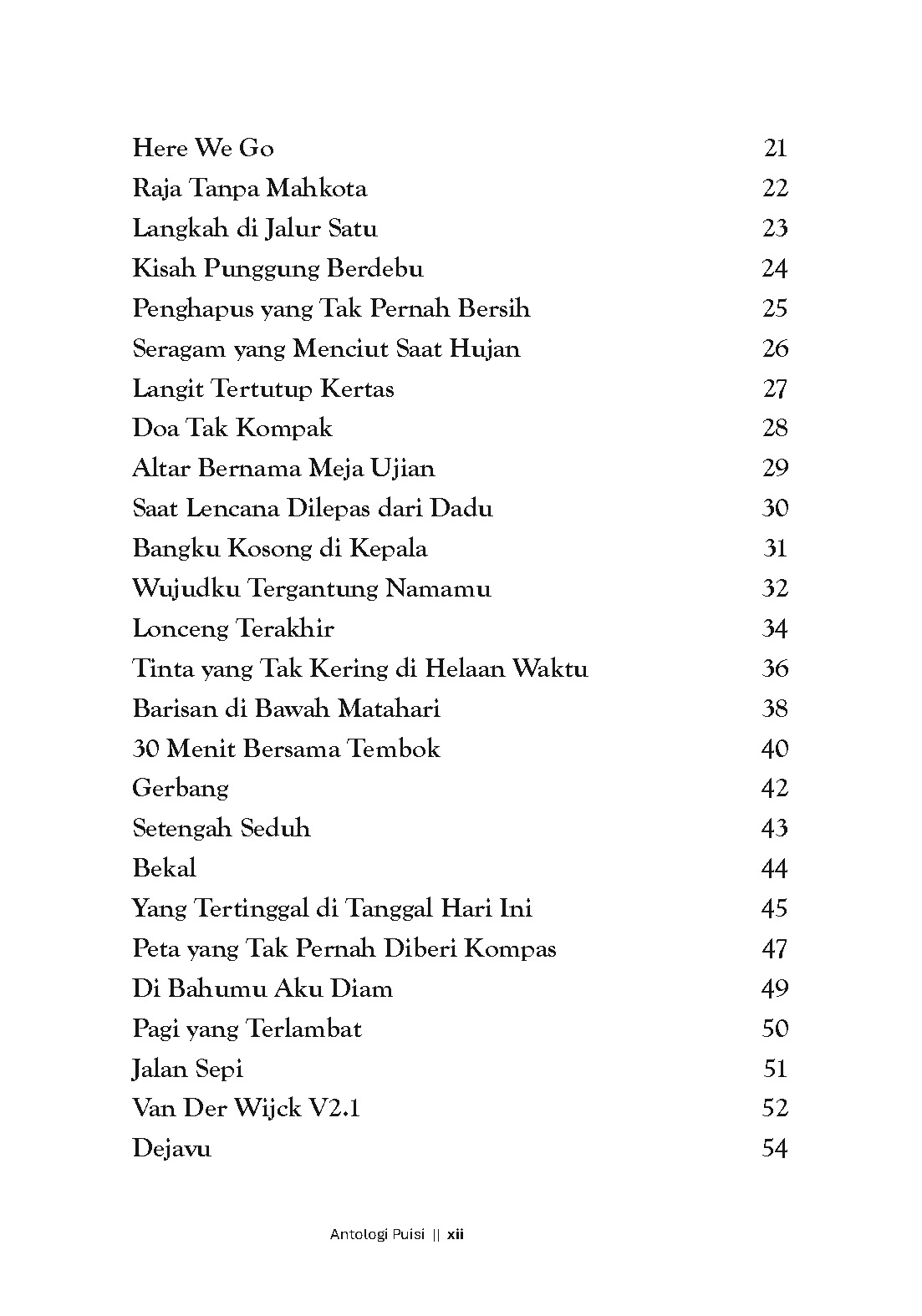 Here We Go 21
Raja Tanpa Mahkota 22
Langkah di Jalur Satu 23
Kisah Punggung Berdebu 24
Penghapus yang Tak Pernah Bersih 25
Seragam yang Menciut Saat Hujan 26
Langit Tertutup Kertas 27
Doa Tak Kompak 28
Altar Bernama Meja Ujian 29
Saat Lencana Dilepas dari Dadu 30
Bangku Kosong di Kepala 31
Wujudku Tergantung Namamu 32
Lonceng Terakhir 34
Tinta yang Tak Kering di Helaan Waktu 36
Barisan di Bawah Matahari 38
30 Menit Bersama Tembok 40
Gerbang 42
Setengah Seduh 43
Bekal 44
Yang Tertinggal di Tanggal Hari Ini 45
Peta yang Tak Pernah Diberi Kompas 47
Di Bahumu Aku Diam 49
Pagi yang Terlambat 50
Jalan Sepi 51
Van Der Wijck V2.1 52
Dejavu 54

Antologi Puisi || xii